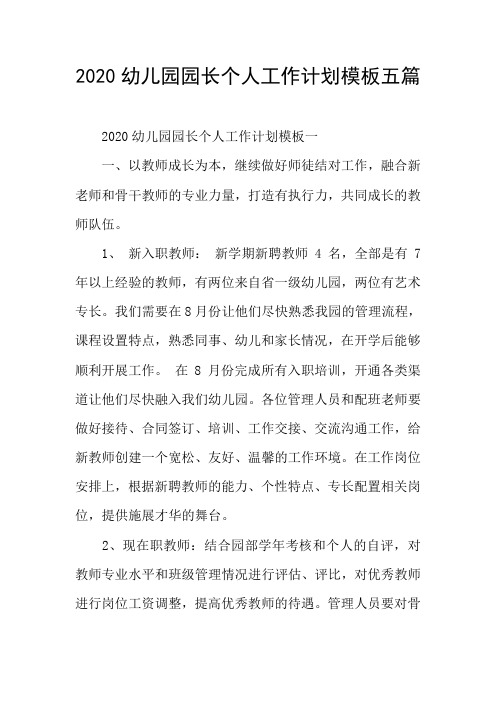 2020 幼儿园园长个人工作计划模板五篇

2020 幼儿园园长个人工作计划模板一

一、以教师成长为本，继续做好师徒结对工作，融合新老师和骨干教师的专业力量，打造有执行力，共同成长的教师队伍。

1、 新入职教师： 新学期新聘教师 4 名，全部是有 7 年以上经验的教师，有两位来自省一级幼儿园，两位有艺术专长。我们需要在 8 月份让他们尽快熟悉我园的管理流程，课程设置特点，熟悉同事、幼儿和家长情况，在开学后能够顺利开展工作。 在 8 月份完成所有入职培训，开通各类渠道让他们尽快融入我们幼儿园。各位管理人员和配班老师要做好接待、合同签订、培训、工作交接、交流沟通工作，给新教师创建一个宽松、友好、温馨的工作环境。在工作岗位安排上，根据新聘教师的能力、个性特点、专长配置相关岗位，提供施展才华的舞台。

2、现在职教师：结合园部学年考核和个人的自评，对教师专业水平和班级管理情况进行评估、评比，对优秀教师进行岗位工资调整，提高优秀教师的待遇。管理人员要对骨